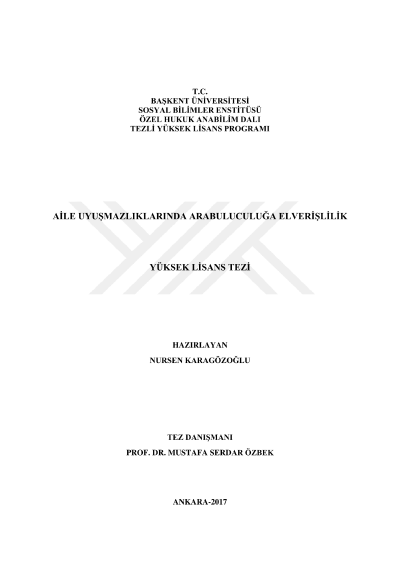 T.C.
BAŞKENT ÜNİVERSİTESİ
SOSYAL BİLİMLER ENSTİTÜSÜ
ÖZEL HUKUK ANABİLİM DALI
TEZLİ YÜKSEK LİSANS PROGRAMI

AİLE UYUŞMAZLIKLARINDA ARABULUCULUĞA ELVERİŞLİLİK

YÜKSEK LİSANS TEZİ

HAZIRLAYAN
NURSEN KARAGÖZOĞLU

TEZ DANIŞMANI
PROF. DR. MUSTAFA SERDAR ÖZBEK

ANKARA-2017